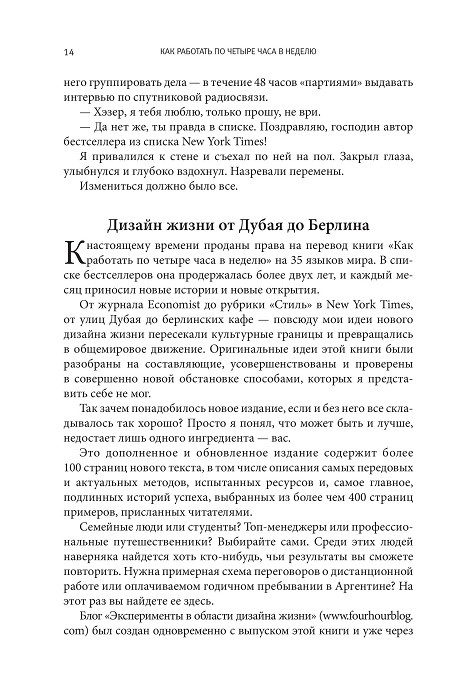 14 КАК РАБОТАТЬ ПО ЧЕТЫРЕ ЧАСА В НЕДЕЛЮ

него группировать дела — в течение 48 часов «партиями» выдавать интервью по спутниковой радиосвязи.

— Хэзер, я тебя люблю, только прошу, не ври.

— Да нет же, ты правда в списке. Поздравляю, господин автор бестселлера из списка New York Times!

Я привалился к стене и съехал по ней на пол. Закрыл глаза, улыбнулся и глубоко вздохнул. Назревали перемены.

Измениться должно было все.

Дизайн жизни от Дубая до Берлина

К настоящему времени проданы права на перевод книги «Как работать по четыре часа в неделю» на 35 языков мира. В списке бестселлеров она продержалась более двух лет, и каждый месяц приносил новые истории и новые открытия.

От журнала Economist до рубрики «Стиль» в New York Times, от улиц Дубая до берлинских кафе — повсюду мои идеи нового дизайна жизни пересекали культурные границы и превращались в общемировое движение. Оригинальные идеи этой книги были разобраны на составляющие, усовершенствованы и проверены в совершенно новой обстановке способами, которых я представить себе не мог.

Так зачем понадобилось новое издание, если и без него все складывалось так хорошо? Просто я понял, что может быть и лучше, недостает лишь одного ингредиента — вас.

Это дополненное и обновленное издание содержит более 100 страниц нового текста, в том числе описания самых передовых и актуальных методов, испытанных ресурсов и, самое главное, подлинных историй успеха, выбранных из более чем 400 страниц примеров, присланных читателями.

Семейные люди или студенты? Топ-менеджеры или профессиональные путешественники? Выбирайте сами. Среди этих людей наверняка найдется хоть кто-нибудь, чьи результаты вы сможете повторить. Нужна примерная схема переговоров о дистанционной работе или оплачиваемом годичном пребывании в Аргентине? На этот раз вы найдете ее здесь.

Блог «Эксперименты в области дизайна жизни» (www.fourhourblog.com) был создан одновременно с выпуском этой книги и уже через